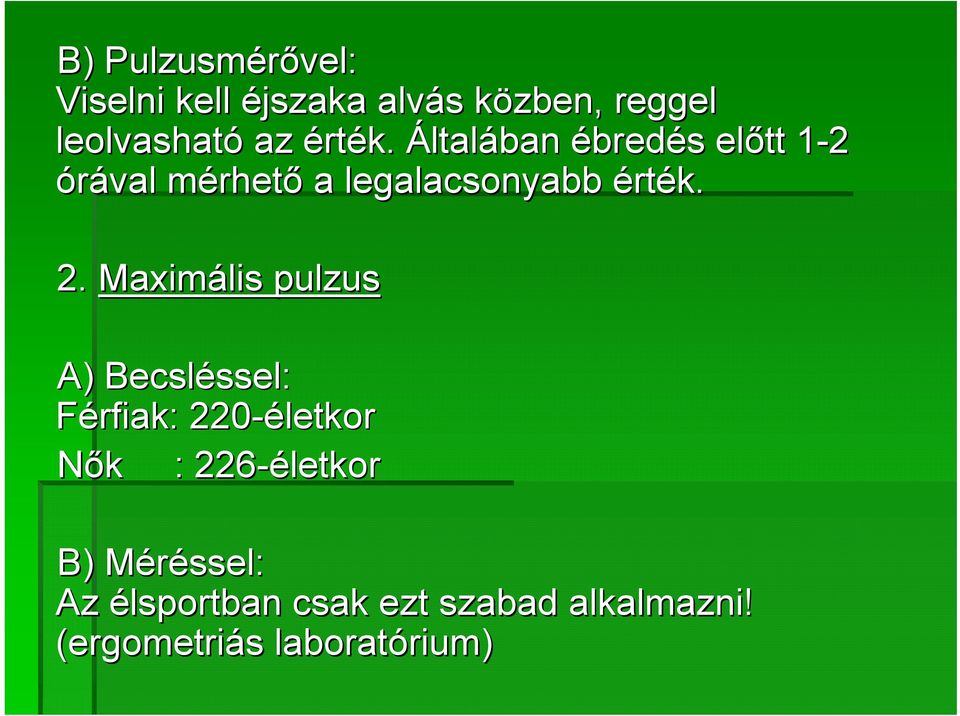 B) Pulzusmérővel:
Viselni kell éjszaka alvás közben, reggel leolvasható az érték. Általában ébredés előtt 1-2 órával mérhető a legalacsonyabb érték.

2. Maximális pulzus

A) Becsléssel:
Férfiak: 220-életkor
Nők : 226-életkor

B) Méréssel:
Az élsportban csak ezt szabad alkalmazni!
(ergometriás laboratórium)